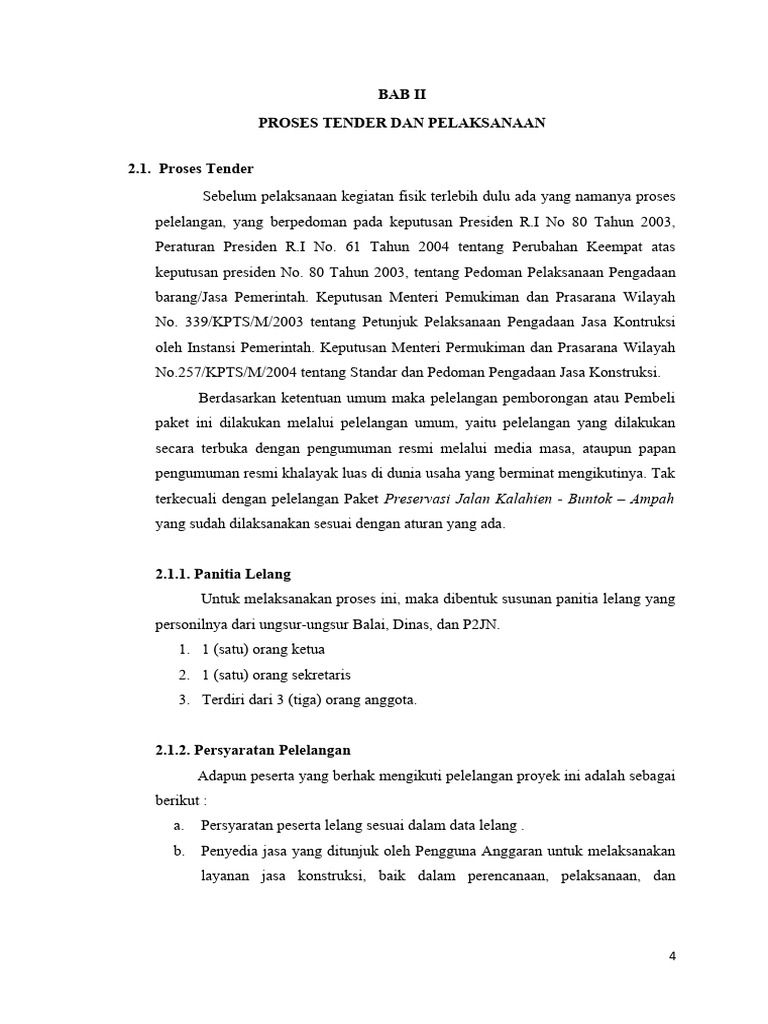 BAB II

PROSES TENDER DAN PELAKSANAAN

2.1. Proses Tender

Sebelum pelaksanaan kegiatan fisik terlebih dulu ada yang namanya proses pelelangan, yang berpedoman pada keputusan Presiden R.I No 80 Tahun 2003, Peraturan Presiden R.I No. 61 Tahun 2004 tentang Perubahan Keempat atas keputusan presiden No. 80 Tahun 2003, tentang Pedoman Pelaksanaan Pengadaan barang/Jasa Pemerintah. Keputusan Menteri Pemukiman dan Prasarana Wilayah No. 339/KPTS/M/2003 tentang Petunjuk Pelaksanaan Pengadaan Jasa Kontruksi oleh Instansi Pemerintah. Keputusan Menteri Permukiman dan Prasarana Wilayah No.257/KPTS/M/2004 tentang Standar dan Pedoman Pengadaan Jasa Konstruksi.

Berdasarkan ketentuan umum maka pelelangan pemborongan atau Pembeli paket ini dilakukan melalui pelelangan umum, yaitu pelelangan yang dilakukan secara terbuka dengan pengumuman resmi melalui media masa, ataupun papan pengumuman resmi khalayak luas di dunia usaha yang berminat mengikutinya. Tak terkecuali dengan pelelangan Paket Preservasi Jalan Kalahien - Buntok – Ampah yang sudah dilaksanakan sesuai dengan aturan yang ada.

2.1.1. Panitia Lelang

Untuk melaksanakan proses ini, maka dibentuk susunan panitia lelang yang personilnya dari ungsur-ungsur Balai, Dinas, dan P2JN.
1. 1 (satu) orang ketua
2. 1 (satu) orang sekretaris
3. Terdiri dari 3 (tiga) orang anggota.

2.1.2. Persyaratan Pelelangan

Adapun peserta yang berhak mengikuti pelelangan proyek ini adalah sebagai berikut :
a. Persyaratan peserta lelang sesuai dalam data lelang .
b. Penyedia jasa yang ditunjuk oleh Pengguna Anggaran untuk melaksanakan layanan jasa konstruksi, baik dalam perencanaan, pelaksanaan, dan

4